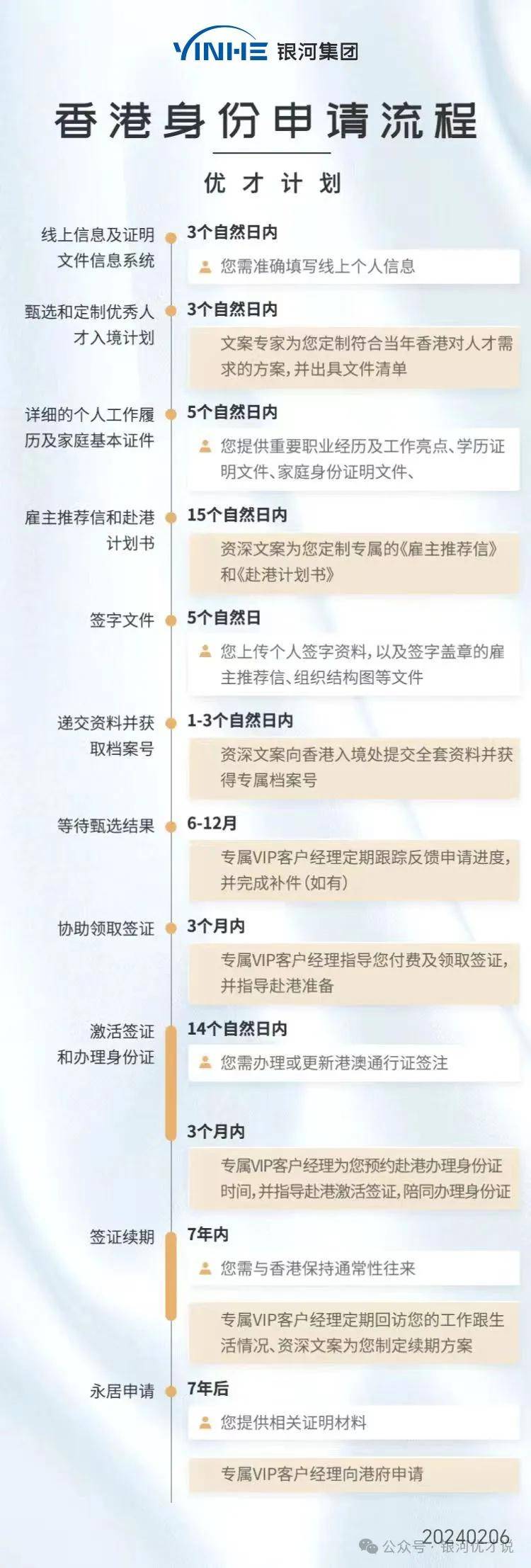 YINHE 银河集团

香港身份申请流程

优才计划

线上信息及证明文件信息系统
3个自然日内
您需准确填写线上个人信息

甄选和定制优秀人才入境计划
3个自然日内
文案专家为您定制符合当年香港对人才需求的方案，并出具文件清单

详细的个人工作履历及家庭基本证件
5个自然日内
您提供重要职业经历及工作亮点、学历证明文件、家庭身份证明文件、

雇主推荐信和赴港计划书
15个自然日内
资深文案为您定制专属的《雇主推荐信》和《赴港计划书》

签字文件
5个自然日
您上传个人签字资料，以及签字盖章的雇主推荐信、组织结构图等文件

递交资料并获取档案号
1-3个自然日内
资深文案向香港入境处提交全套资料并获得专属档案号

等待甄选结果
6-12月
专属VIP客户经理定期跟踪反馈申请进度，并完成补件（如有）

协助领取签证
3个月内
专属VIP客户经理指导您付费及领取签证，并指导赴港准备

激活签证和办理身份证
14个自然日内
您需办理或更新港澳通行证签注
3个月内
专属VIP客户经理为您预约赴港办理身份证时间，并指导赴港激活签证，陪同办理身份证

签证续期
7年内
您需与香港保持通常性往来
专属VIP客户经理定期回访您的工作跟生活情况、资深文案为您制定续期方案

永居申请
7年后
您提供相关证明材料
专属VIP客户经理向港府申请

20240206
公众号 · 银河优才说